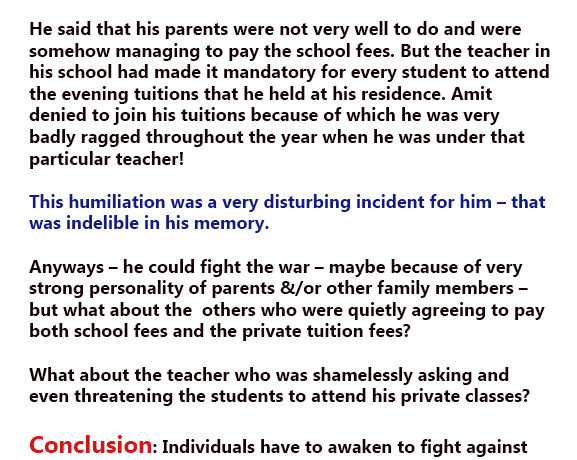 He said that his parents were not very well to do and were somehow managing to pay the school fees. But the teacher in his school had made it mandatory for every student to attend the evening tuitions that he held at his residence. Amit denied to join his tuitions because of which he was very badly ragged throughout the year when he was under that particular teacher!

This humiliation was a very disturbing incident for him – that was indelible in his memory.

Anyways – he could fight the war – maybe because of very strong personality of parents &/or other family members – but what about the others who were quietly agreeing to pay both school fees and the private tuition fees?

What about the teacher who was shamelessly asking and even threatening the students to attend his private classes?

Conclusion: Individuals have to awaken to fight against